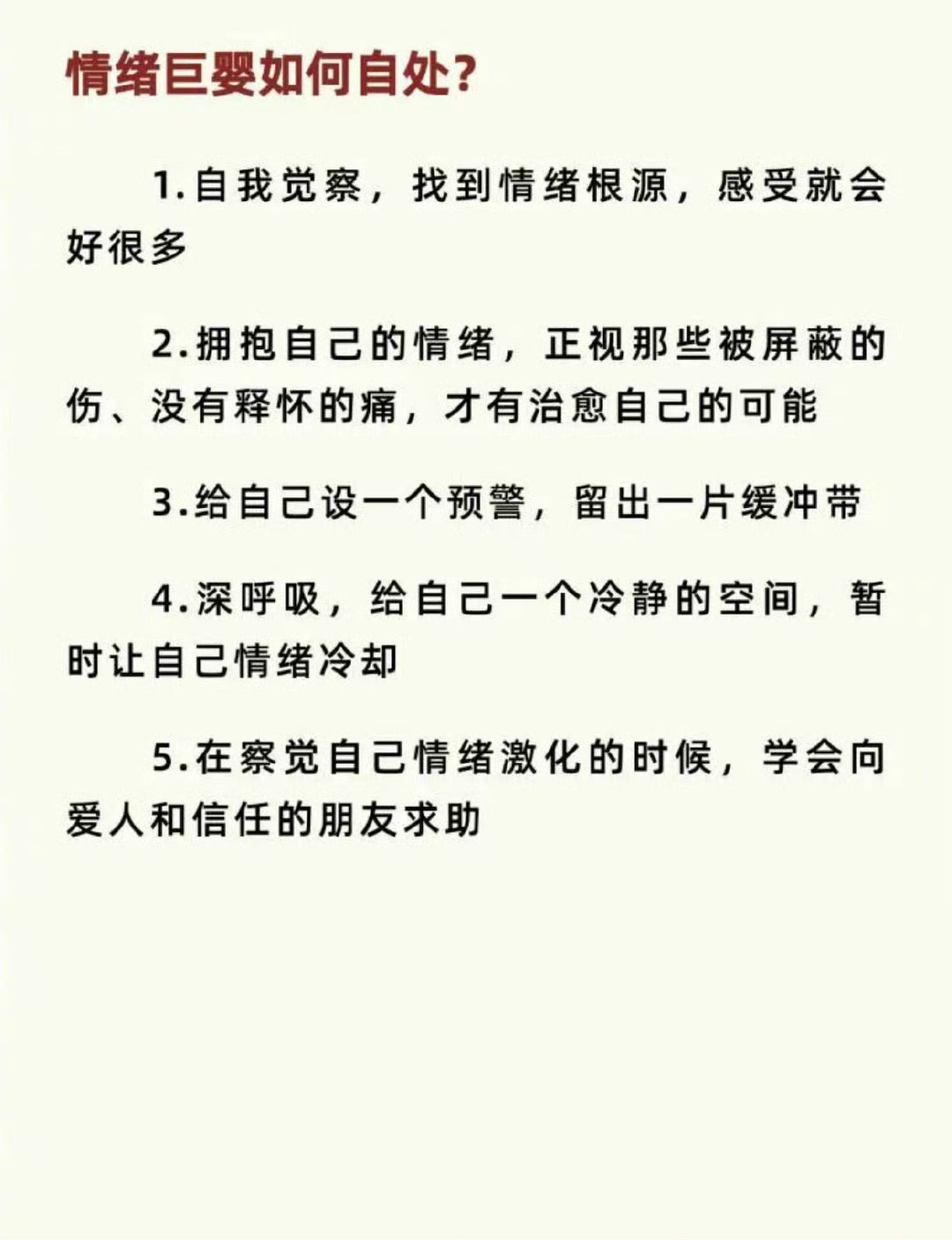 情绪巨婴如何自处?

1.自我觉察，找到情绪根源，感受就会好很多

2.拥抱自己的情绪，正视那些被屏蔽的伤、没有释怀的痛，才有治愈自己的可能

3.给自己设一个预警，留出一片缓冲带

4.深呼吸，给自己一个冷静的空间，暂时让自己情绪冷却

5.在察觉自己情绪激化的时候，学会向爱人和信任的朋友求助